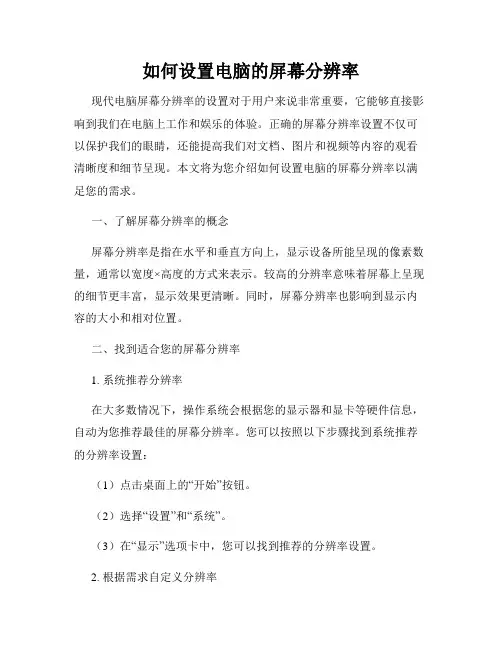 如何设置电脑的屏幕分辨率

现代电脑屏幕分辨率的设置对于用户来说非常重要，它能够直接影响到我们在电脑上工作和娱乐的体验。正确的屏幕分辨率设置不仅可以保护我们的眼睛，还能提高我们对文档、图片和视频等内容的观看清晰度和细节呈现。本文将为您介绍如何设置电脑的屏幕分辨率以满足您的需求。

一、了解屏幕分辨率的概念

屏幕分辨率是指在水平和垂直方向上，显示设备所能呈现的像素数量，通常以宽度×高度的方式来表示。较高的分辨率意味着屏幕上呈现的细节更丰富，显示效果更清晰。同时，屏幕分辨率也影响到显示内容的大小和相对位置。

二、找到适合您的屏幕分辨率

1. 系统推荐分辨率

在大多数情况下，操作系统会根据您的显示器和显卡等硬件信息，自动为您推荐最佳的屏幕分辨率。您可以按照以下步骤找到系统推荐的分辨率设置：

（1）点击桌面上的“开始”按钮。

（2）选择“设置”和“系统”。

（3）在“显示”选项卡中，您可以找到推荐的分辨率设置。

2. 根据需求自定义分辨率